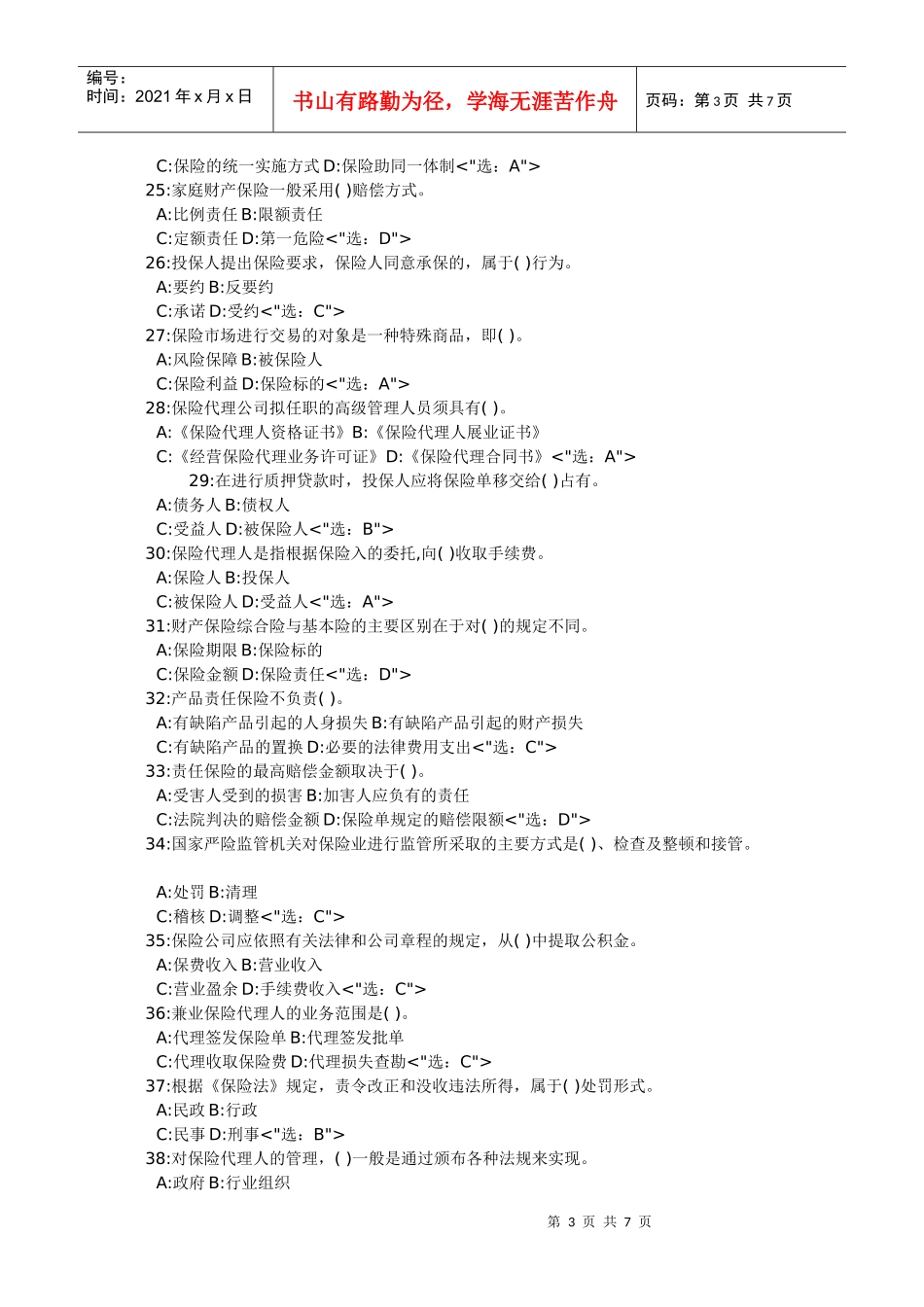 编号：
时间：2021 年 x 月 x 日

书山有路勤为径，学海无涯苦作舟

页码：第 3 页 共 7 页

C:保险的统一实施方式 D:保险助同一体制<"选：A">
25:家庭财产保险一般采用( )赔偿方式。
A:比例责任 B:限额责任
C:定额责任 D:第一危险<"选：D">
26:投保人提出保险要求，保险人同意承保的，属于( )行为。
A:要约 B:反要约
C:承诺 D:受约<"选：C">
27:保险市场进行交易的对象是一种特殊商品，即( )。
A:风险保障 B:被保险人
C:保险利益 D:保险标的<"选：A">
28:保险代理公司拟任职的高级管理人员须具有( )。
A:《保险代理人资格证书》B:《保险代理人展业证书》
C:《经营保险代理业务许可证》D:《保险代理合同书》<"选：A">
29:在进行质押贷款时，投保人应将保险单移交给( )占有。
A:债务人 B:债权人
C:受益人 D:被保险人<"选：B">
30:保险代理人是指根据保险入的委托,向( )收取手续费。
A:保险人 B:投保人
C:被保险人 D:受益人<"选：A">
31:财产保险综合险与基本险的主要区别在于对( )的规定不同。
A:保险期限 B:保险标的
C:保险金额 D:保险责任<"选：D">
32:产品责任保险不负责( )。
A:有缺陷产品引起的人身损失 B:有缺陷产品引起的财产损失
C:有缺陷产品的置换 D:必要的法律费用支出<"选：C">
33:责任保险的最高赔偿金额取决于( )。
A:受害人受到的损害 B:加害人应负有的责任
C:法院判决的赔偿金额 D:保险单规定的赔偿限额<"选：D">
34:国家严险监管机关对保险业进行监管所采取的主要方式是( )、检查及整顿和接管。

A:处罚 B:清理
C:稽核 D:调整<"选：C">
35:保险公司应依照有关法律和公司章程的规定，从( )中提取公积金。
A:保费收入 B:营业收入
C:营业盈余 D:手续费收入<"选：C">
36:兼业保险代理人的业务范围是( )。
A:代理签发保险单 B:代理签发批单
C:代理收取保险费 D:代理损失查勘<"选：C">
37:根据《保险法》规定，责令改正和没收违法所得，属于( )处罚形式。
A:民政 B:行政
C:民事 D:刑事<"选：B">
38:对保险代理人的管理，( )一般是通过颁布各种法规来实现。
A:政府 B:行业组织

第 3 页 共 7 页